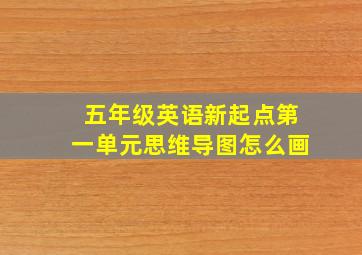 五年级英语新起点第一单元思维导图怎么画